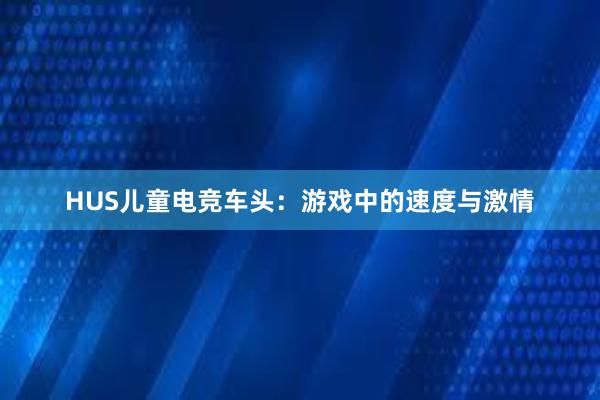 HUS儿童电竞车头：游戏中的速度与激情